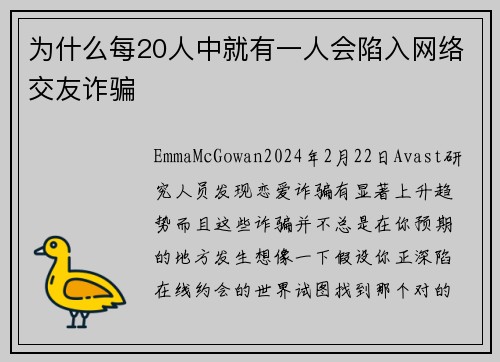 为什么每20人中就有一人会陷入网络交友诈骗

EmmaMcGowan2024年2月22日Avast研究人员发现恋爱诈骗有显著上升趋势而且这些诈骗并不总是在你预期的地方发生想像一下假设你正深陷在线约会的世界试图找到那个对的